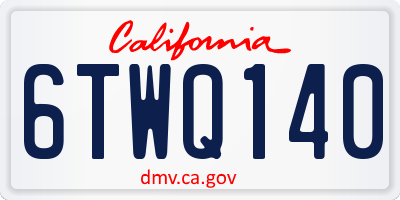 California

6TWQ140

dmv.ca.gov